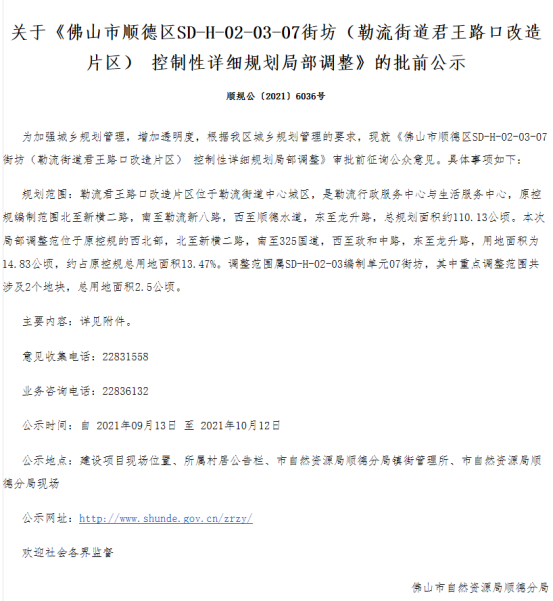 关于《佛山市顺德区SD-H-02-03-07街坊（勒流街道君王路口改造片区） 控制性详细规划局部调整》的批前公示

顺规公〔2021〕6036号

为加强城乡规划管理，增加透明度，根据我区城乡规划管理的要求，现就《佛山市顺德区SD-H-02-03-07街坊（勒流街道君王路口改造片区） 控制性详细规划局部调整》审批前征询公众意见。具体事项如下：

规划范围：勒流君王路口改造片区位于勒流街道中心城区，是勒流行政服务中心与生活服务中心，原控规编制范围北至新横二路，南至勒流新八路，西至顺德水道，东至龙升路，总规划面积约110.13公顷。本次局部调整范位于原控规的西北部，北至新横二路，南至325国道，西至政和中路，东至龙升路，用地面积为14.83公顷，约占原控规总用地面积13.47%。调整范围属SD-H-02-03编制单元07街坊，其中重点调整范围共涉及2个地块，总用地面积2.5公顷。

主要内容：详见附件。

意见收集电话：22831558

业务咨询电话：22836132

公示时间：自 2021年09月13日 至 2021年10月12日

公示地点：建设项目现场位置、所属村居公告栏、市自然资源局顺德分局镇街管理所、市自然资源局顺德分局现场

公示网址：http://www.shunde.gov.cn/zrzy/

欢迎社会各界监督

佛山市自然资源局顺德分局